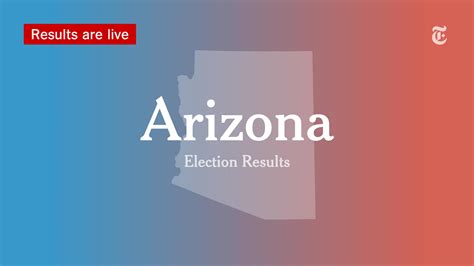 Results are live

𝕿

Arizona

Election Results